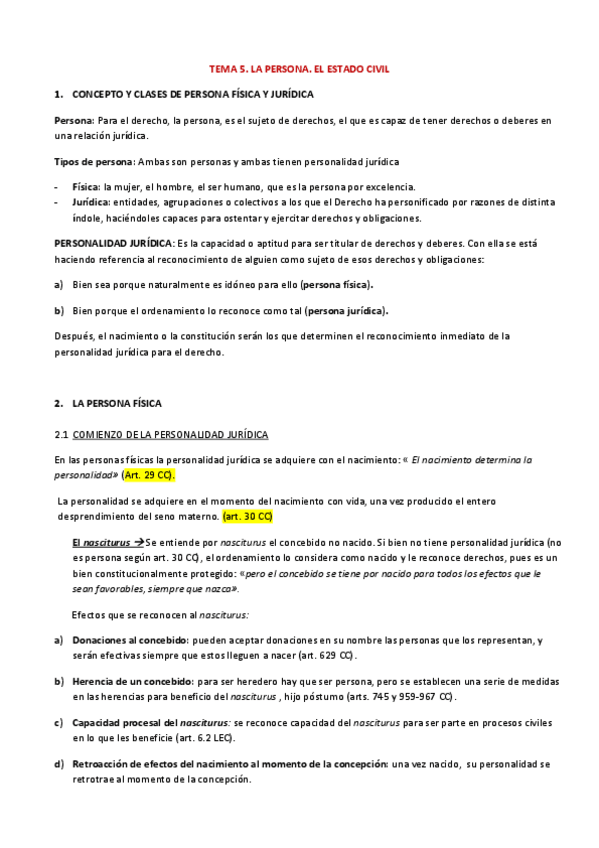 TEMA 5. LA PERSONA. EL ESTADO CIVIL

1. CONCEPTO Y CLASES DE PERSONA FÍSICA Y JURÍDICA

Persona: Para el derecho, la persona, es el sujeto de derechos, el que es capaz de tener derechos o deberes en una relación jurídica.

Tipos de persona: Ambas son personas y ambas tienen personalidad jurídica

- Física: la mujer, el hombre, el ser humano, que es la persona por excelencia.
- Jurídica: entidades, agrupaciones o colectivos a los que el Derecho ha personificado por razones de distinta índole, haciéndoles capaces para ostentar y ejercitar derechos y obligaciones.

PERSONALIDAD JURÍDICA: Es la capacidad o aptitud para ser titular de derechos y deberes. Con ella se está haciendo referencia al reconocimiento de alguien como sujeto de esos derechos y obligaciones:

a) Bien sea porque naturalmente es idóneo para ello (persona física).

b) Bien porque el ordenamiento lo reconoce como tal (persona jurídica).

Después, el nacimiento o la constitución serán los que determinen el reconocimiento inmediato de la personalidad jurídica para el derecho.

2. LA PERSONA FÍSICA

2.1 COMIENZO DE LA PERSONALIDAD JURÍDICA

En las personas físicas la personalidad jurídica se adquiere con el nacimiento: « El nacimiento determina la personalidad» (Art. 29 CC).

La personalidad se adquiere en el momento del nacimiento con vida, una vez producido el entero desprendimiento del seno materno. (art. 30 CC)

El nasciturus → Se entiende por nasciturus el concebido no nacido. Si bien no tiene personalidad jurídica (no es persona según art. 30 CC), el ordenamiento lo considera como nacido y le reconoce derechos, pues es un bien constitucionalmente protegido: «pero el concebido se tiene por nacido para todos los efectos que le sean favorables, siempre que nazca».

Efectos que se reconocen al nasciturus:

a) Donaciones al concebido: pueden aceptar donaciones en su nombre las personas que los representan, y serán efectivas siempre que estos lleguen a nacer (art. 629 CC).

b) Herencia de un concebido: para ser heredero hay que ser persona, pero se establecen una serie de medidas en las herencias para beneficio del nasciturus , hijo póstumo (arts. 745 y 959-967 CC).

c) Capacidad procesal del nasciturus: se reconoce capacidad del nasciturus para ser parte en procesos civiles en lo que les beneficie (art. 6.2 LEC).

d) Retroacción de efectos del nacimiento al momento de la concepción: una vez nacido, su personalidad se retrotrae al momento de la concepción.